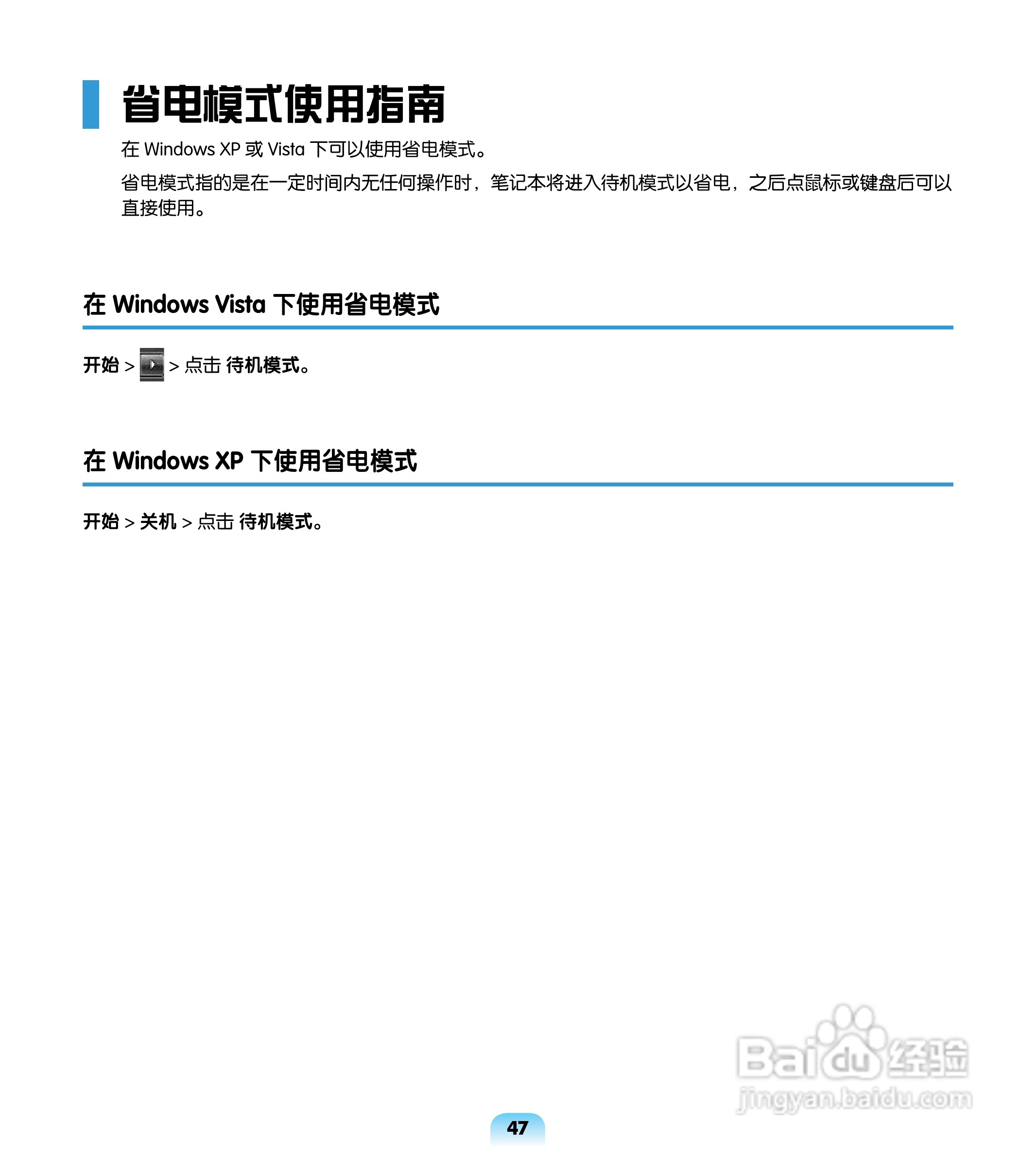 省电模式使用指南

在 Windows XP 或 Vista 下可以使用省电模式。

省电模式指的是在一定时间内无任何操作时，笔记本将进入待机模式以省电，之后点鼠标或键盘后可以直接使用。

在 Windows Vista 下使用省电模式

开始 > > 点击 待机模式。

在 Windows XP 下使用省电模式

开始 > 关机 > 点击 待机模式。

Baidu 经验
jingyan.baidu.com

47